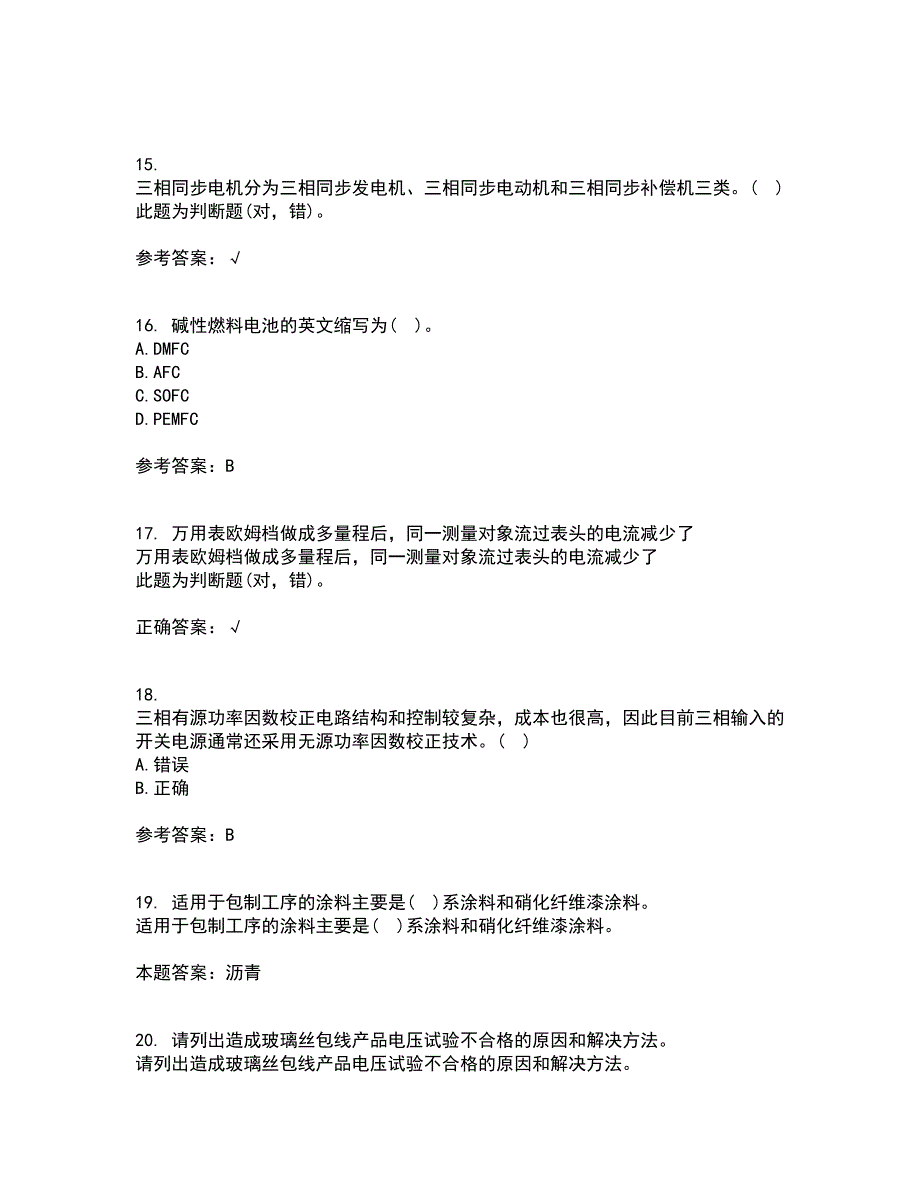 15.
三相同步电机分为三相同步发电机、三相同步电动机和三相同步补偿机三类。（ ）
此题为判断题(对，错)。

参考答案：√

16. 碱性燃料电池的英文缩写为（ ）。
A. DMFC
B. AFC
C. SOFC
D. PEMFC

参考答案：B

17. 万用表欧姆档做成多量程后，同一测量对象流过表头的电流减少了
万用表欧姆档做成多量程后，同一测量对象流过表头的电流减少了
此题为判断题(对，错)。

正确答案：√

18.
三相有源功率因数校正电路结构和控制较复杂，成本也很高，因此目前三相输入的开关电源通常还采用无源功率因数校正技术。（ ）
A. 错误
B. 正确

参考答案：B

19. 适用于包制工序的涂料主要是( )系涂料和硝化纤维漆涂料。
适用于包制工序的涂料主要是( )系涂料和硝化纤维漆涂料。

本题答案：沥青

20. 请列出造成玻璃丝包线产品电压试验不合格的原因和解决方法。
请列出造成玻璃丝包线产品电压试验不合格的原因和解决方法。